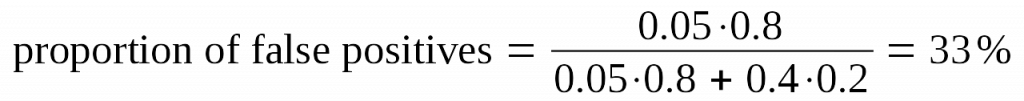 $\text{proportion of false positives} = \frac{0.05 \cdot 0.8}{0.05 \cdot 0.8 + 0.4 \cdot 0.2} = 33\%$